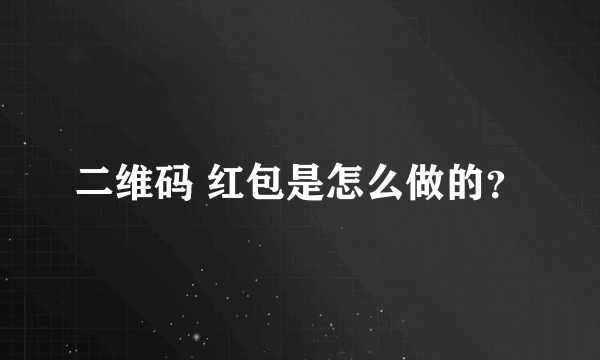 二维码 红包是怎么做的?